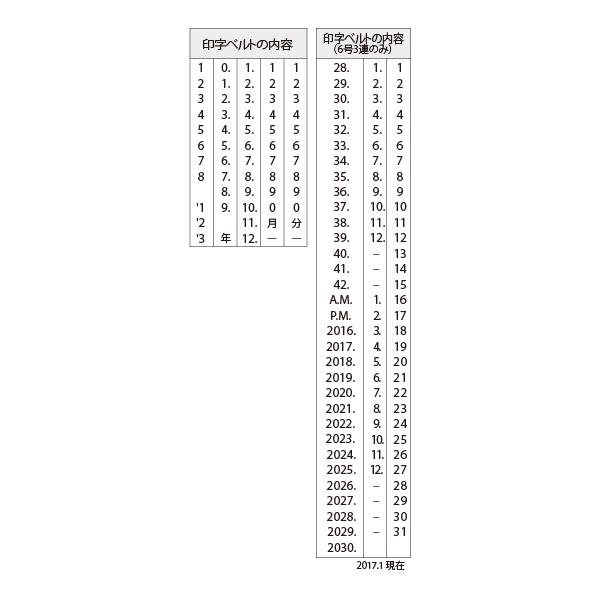 | 印字ベルトの内容 | | | | |
|---|---|---|---|---|
| 1 | 0. | 1. | 1 | 1 |
| 2 | 1. | 2. | 2 | 2 |
| 3 | 2. | 3. | 3 | 3 |
| 4 | 3. | 4. | 4 | 4 |
| 5 | 4. | 5. | 5 | 5 |
| 6 | 5. | 6. | 6 | 6 |
| 7 | 6. | 7. | 7 | 7 |
| 8 | 7. | 8. | 8 | 8 |
| | 8. | 9. | 9 | 9 |
| '1 | 9. | 10. | 0 | 0 |
| '2 | | 11. | 月 | 分 |
| '3 | 年 | 12. | — | — |

| 印字ベルトの内容 (6号3連のみ) | | |
|---|---|---|
| 28. | 1. | 1 |
| 29. | 2. | 2 |
| 30. | 3. | 3 |
| 31. | 4. | 4 |
| 32. | 5. | 5 |
| 33. | 6. | 6 |
| 34. | 7. | 7 |
| 35. | 8. | 8 |
| 36. | 9. | 9 |
| 37. | 10. | 10 |
| 38. | 11. | 11 |
| 39. | 12. | 12 |
| 40. | – | 13 |
| 41. | – | 14 |
| 42. | – | 15 |
| A.M. | 1. | 16 |
| P.M. | 2. | 17 |
| 2016. | 3. | 18 |
| 2017. | 4. | 19 |
| 2018. | 5. | 20 |
| 2019. | 6. | 21 |
| 2020. | 7. | 22 |
| 2021. | 8. | 23 |
| 2022. | 9. | 24 |
| 2023. | 10. | 25 |
| 2024. | 11. | 26 |
| 2025. | 12. | 27 |
| 2026. | – | 28 |
| 2027. | – | 29 |
| 2028. | – | 30 |
| 2029. | – | 31 |
| 2030. | | |

2017.1 現在